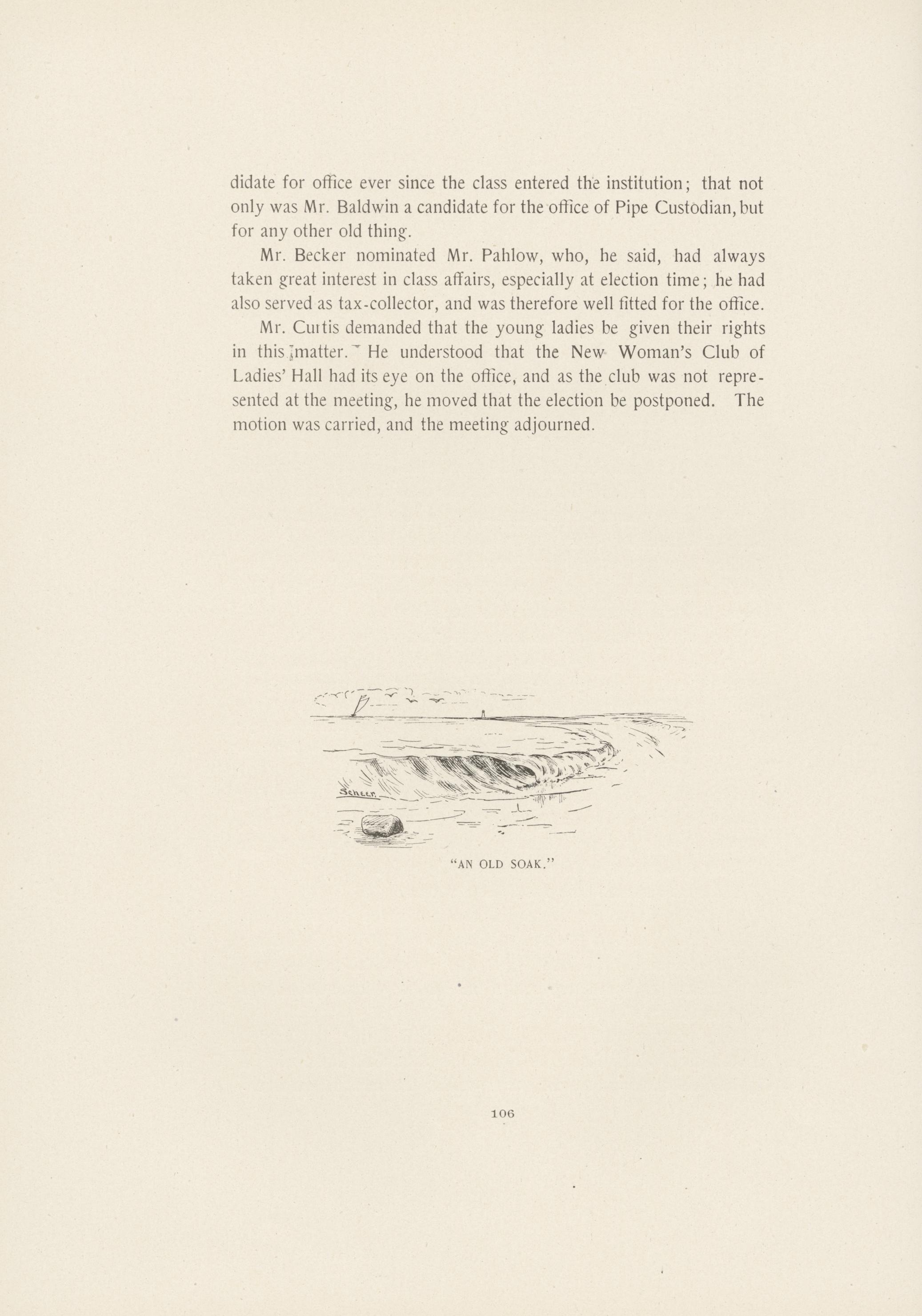 didate for office ever since the class entered the institution; that not only was Mr. Baldwin a candidate for the office of Pipe Custodian, but for any other old thing.

Mr. Becker nominated Mr. Pahlow, who, he said, had always taken great interest in class affairs, especially at election time; he had also served as tax-collector, and was therefore well fitted for the office.

Mr. Curtis demanded that the young ladies be given their rights in this matter. He understood that the New Woman's Club of Ladies' Hall had its eye on the office, and as the club was not represented at the meeting, he moved that the election be postponed. The motion was carried, and the meeting adjourned.

Scheer.

"AN OLD SOAK."

106